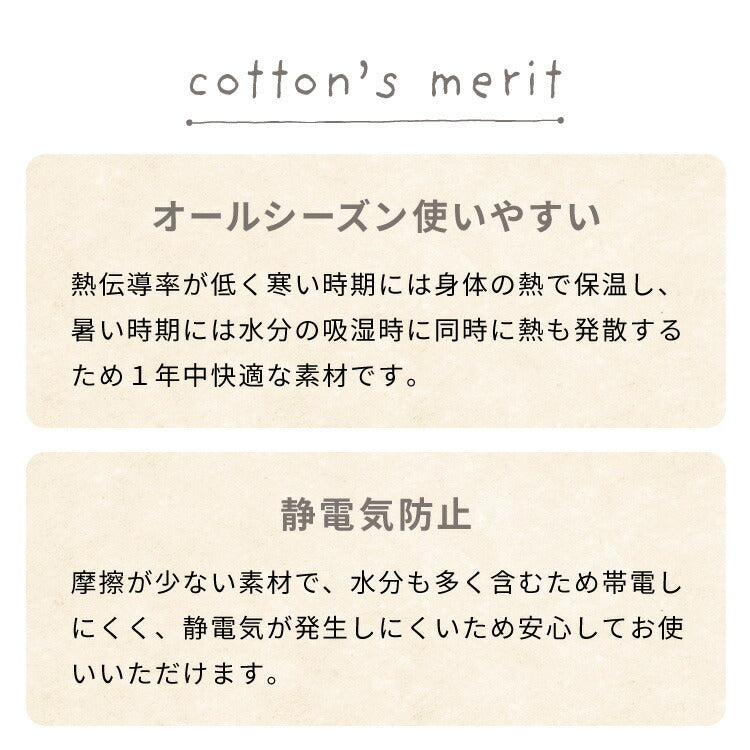 cotton's merit

オールシーズン使いやすい

熱伝導率が低く寒い時期には身体の熱で保温し、暑い時期には水分の吸湿時に同時に熱も発散するため１年中快適な素材です。

静電気防止

摩擦が少ない素材で、水分も多く含むため帯電しにくく、静電気が発生しにくいため安心してお使いいただけます。